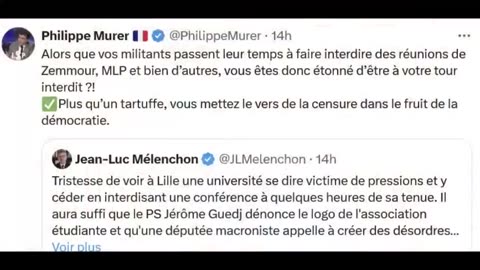 Philippe Murer 🇫🇷 @PhilippeMurer · 14h
Alors que vos militants passent leur temps à faire interdire des réunions de Zemmour, MLP et bien d'autres, vous êtes donc étonné d'être à votre tour interdit ?!
✅Plus qu'un tartuffe, vous mettez le vers de la censure dans le fruit de la démocratie.

Jean-Luc Mélenchon @JLMelenchon · 14h
Tristesse de voir à Lille une université se dire victime de pressions et y céder en interdisant une conférence à quelques heures de sa tenue. Il aura suffi que le PS Jérôme Guedj dénonce le logo de l'association étudiante et qu'une députée macroniste appelle à créer des désordres...
Voir plus